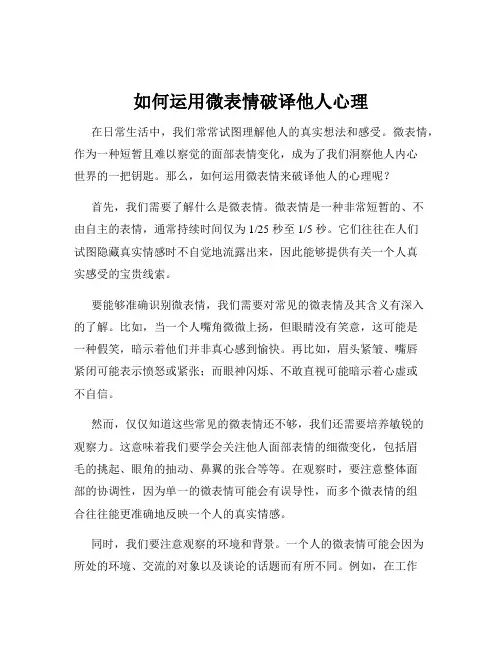 如何运用微表情破译他人心理

在日常生活中，我们常常试图理解他人的真实想法和感受。微表情，作为一种短暂且难以察觉的面部表情变化，成为了我们洞察他人内心世界的一把钥匙。那么，如何运用微表情来破译他人的心理呢？

首先，我们需要了解什么是微表情。微表情是一种非常短暂的、不由自主的表情，通常持续时间仅为 1/25 秒至 1/5 秒。它们往往在人们试图隐藏真实情感时不自觉地流露出来，因此能够提供有关一个人真实感受的宝贵线索。

要能够准确识别微表情，我们需要对常见的微表情及其含义有深入的了解。比如，当一个人嘴角微微上扬，但眼睛没有笑意，这可能是一种假笑，暗示着他们并非真心感到愉快。再比如，眉头紧皱、嘴唇紧闭可能表示愤怒或紧张；而眼神闪烁、不敢直视可能暗示着心虚或不自信。

然而，仅仅知道这些常见的微表情还不够，我们还需要培养敏锐的观察力。这意味着我们要学会关注他人面部表情的细微变化，包括眉毛的挑起、眼角的抽动、鼻翼的张合等等。在观察时，要注意整体面部的协调性，因为单一的微表情可能会有误导性，而多个微表情的组合往往能更准确地反映一个人的真实情感。

同时，我们要注意观察的环境和背景。一个人的微表情可能会因为所处的环境、交流的对象以及谈论的话题而有所不同。例如，在工作